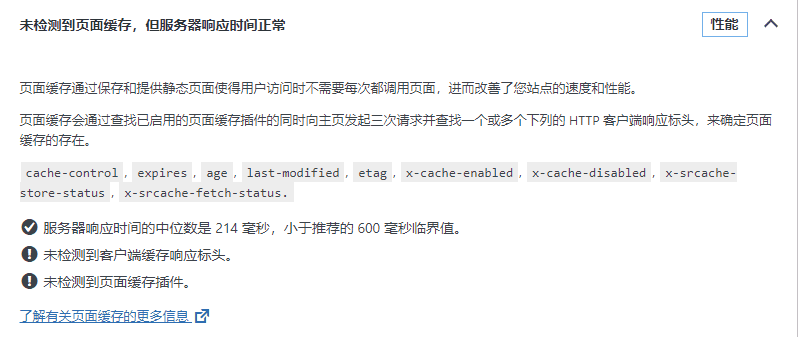 未检测到页面缓存，但服务器响应时间正常

性能

页面缓存通过保存和提供静态页面使得用户访问时不需要每次都调用页面，进而改善了您站点的速度和性能。

页面缓存会通过查找已启用的页面缓存插件的同时向主页发起三次请求并查找一个或多个下列的 HTTP 客户端响应标头，来确定页面缓存的存在。

cache-control , expires , age , last-modified , etag , x-cache-enabled , x-cache-disabled , x-srcache-store-status , x-srcache-fetch-status.

服务器响应时间的中位数是 214 毫秒，小于推荐的 600 毫秒临界值。

未检测到客户端缓存响应标头。

未检测到页面缓存插件。

了解有关页面缓存的更多信息